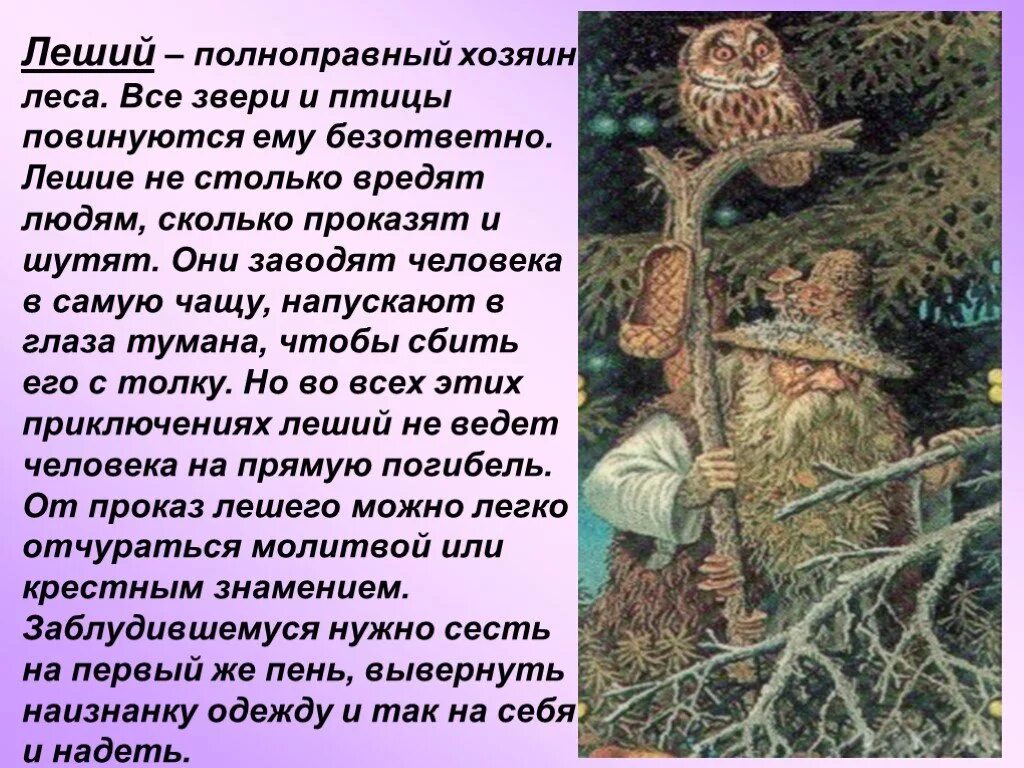 Леший – полноправный хозяин леса. Все звери и птицы повинуются ему безответно. Лешие не столько вредят людям, сколько проказят и шутят. Они заводят человека в самую чащу, напускают в глаза тумана, чтобы сбить его с толку. Но во всех этих приключениях леший не ведет человека на прямую погибель. От проказ лешего можно легко отчураться молитвой или крестным знамением. Заблудившемуся нужно сесть на первый же пень, вывернуть наизнанку одежду и так на себя и надеть.